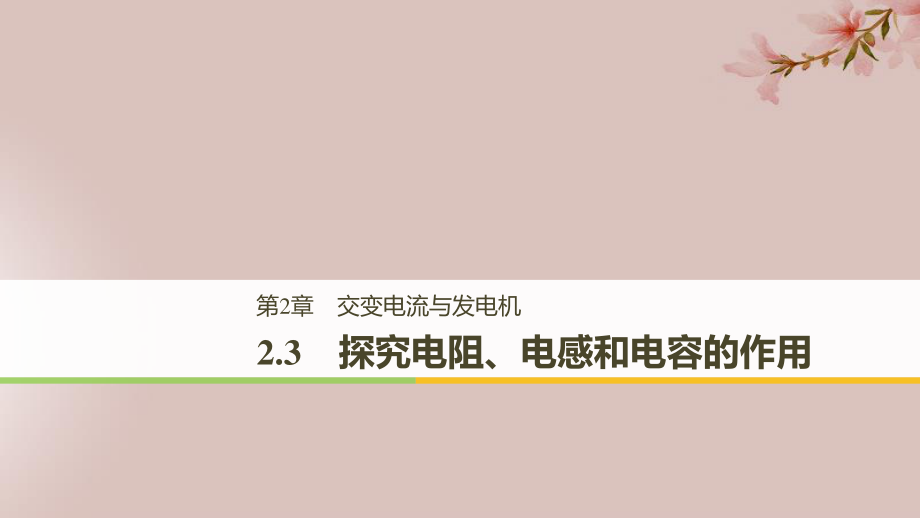 第2章　交变电流与发电机

2.3　探究电阻、电感和电容的作用